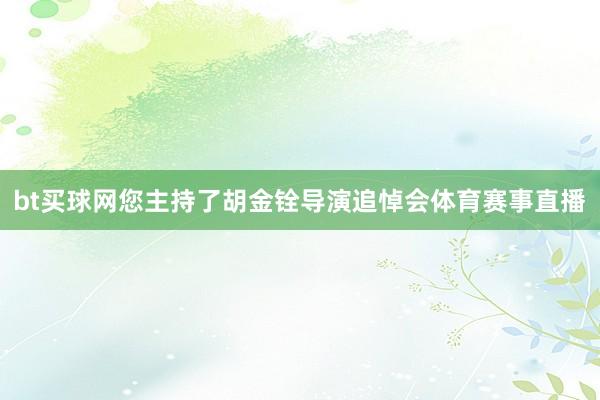 bt买球网您主持了胡金铨导演追悼会体育赛事直播